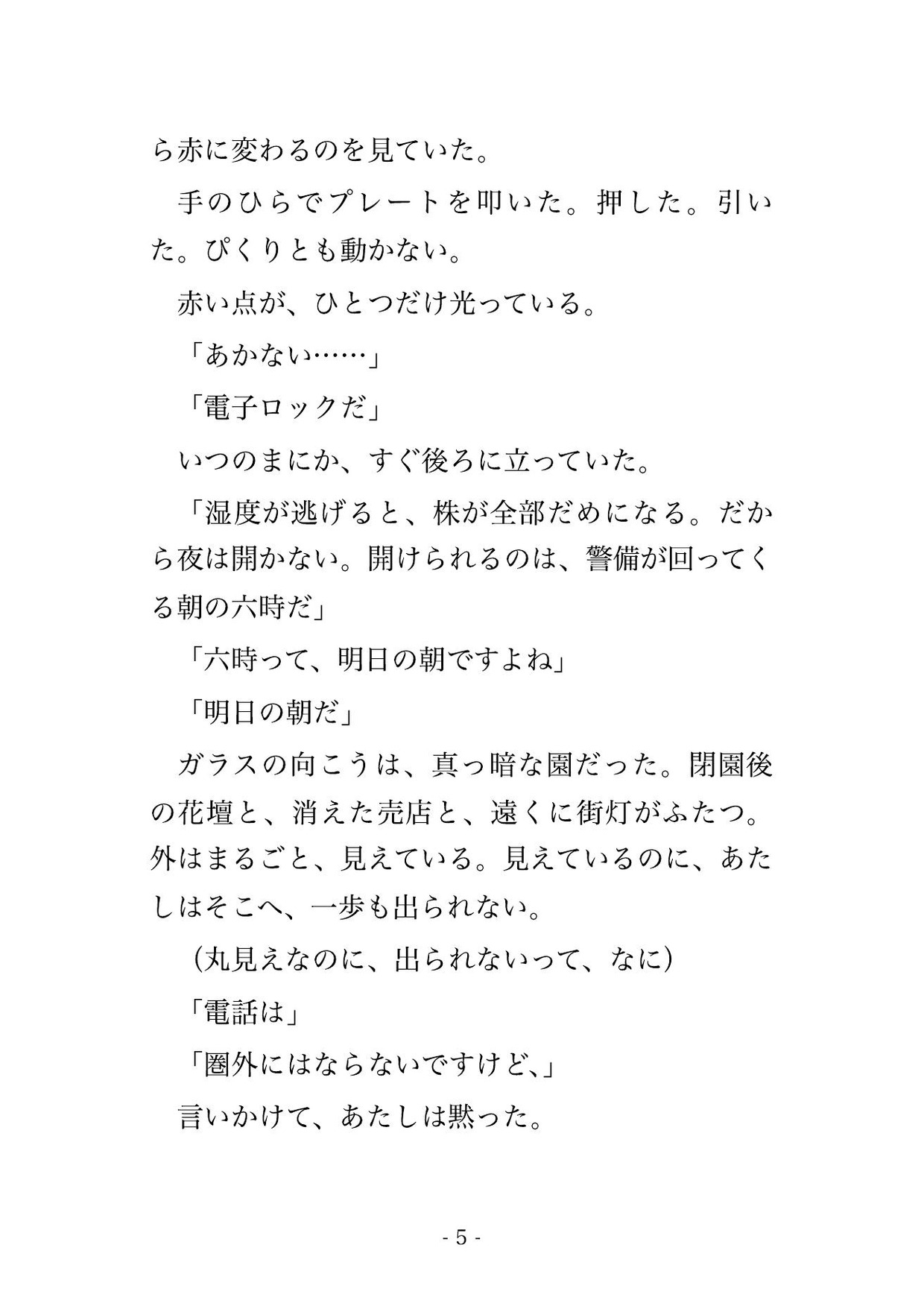 ら赤に変わるのを見ていた。

手のひらでプレートを叩いた。押した。引いた。ぴくりとも動かない。

赤い点が、ひとつだけ光っている。

「あかない……」

「電子ロックだ」

いつのまにか、すぐ後ろに立っていた。

「湿度が逃げると、株が全部だめになる。だから夜は開かない。開けられるのは、警備が回ってくる朝の六時だ」

「六時って、明日の朝ですよね」

「明日の朝だ」

ガラスの向こうは、真っ暗な園だった。閉園後の花壇と、消えた売店と、遠くに街灯がふたつ。外はまるごと、見えている。見えているのに、あたしはそこへ、一歩も出られない。

（丸見えなのに、出られないって、なに）

「電話は」

「圏外にはならないですけど、」

言いかけて、あたしは黙った。

- 5 -